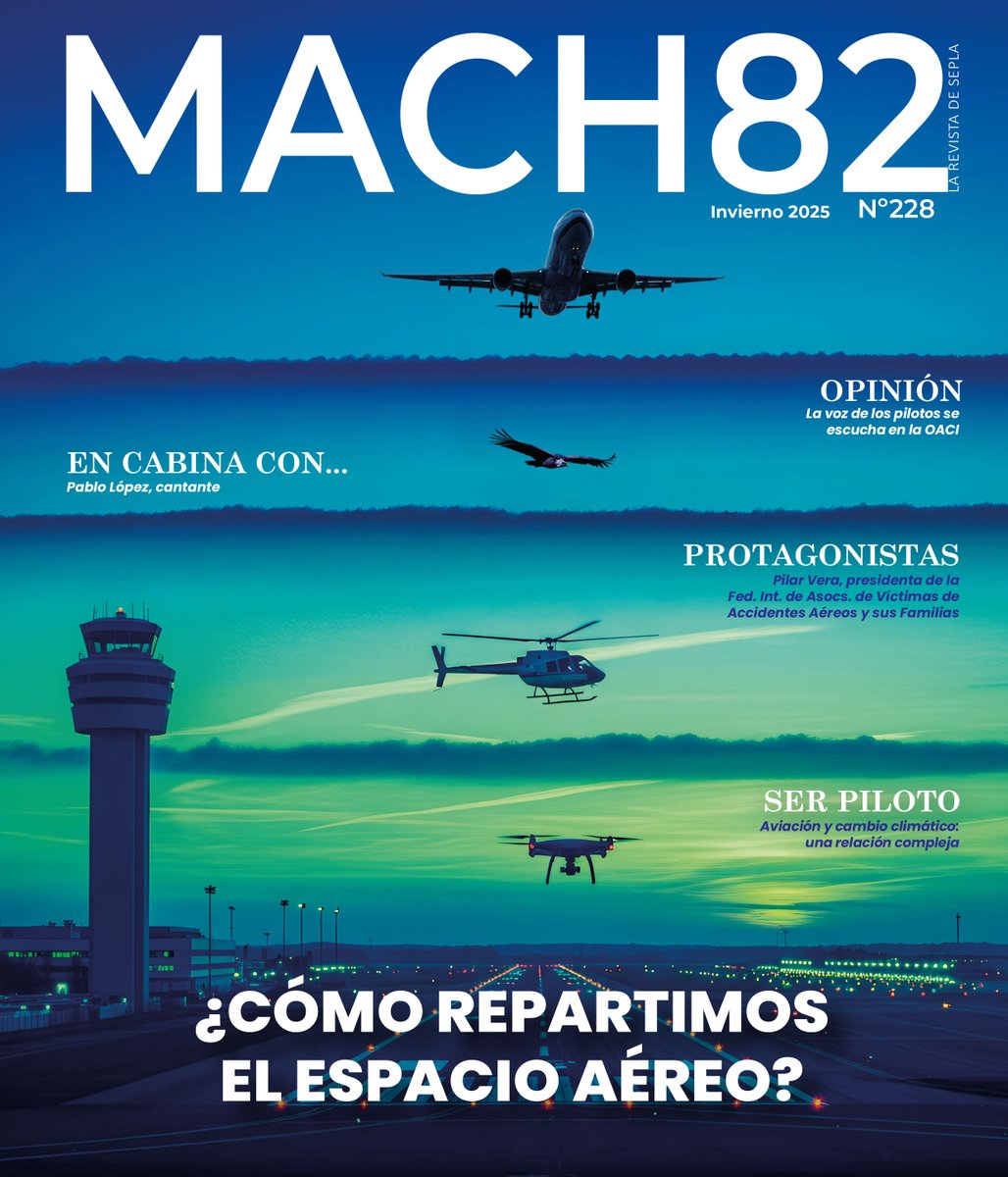 MACH82

LA REVISTA DE SEPLA

Invierno 2025

N°228

OPINIÓN
La voz de los pilotos se escucha en la OACI

EN CABINA CON...
Pablo López, cantante

PROTAGONISTAS
Pilar Vera, presidenta de la Fed. Int. de Asocs. de Víctimas de Accidentes Aéreos y sus Familias

SER PILOTO
Aviación y cambio climático: una relación compleja

¿CÓMO REPARTIMOS EL ESPACIO AÉREO?